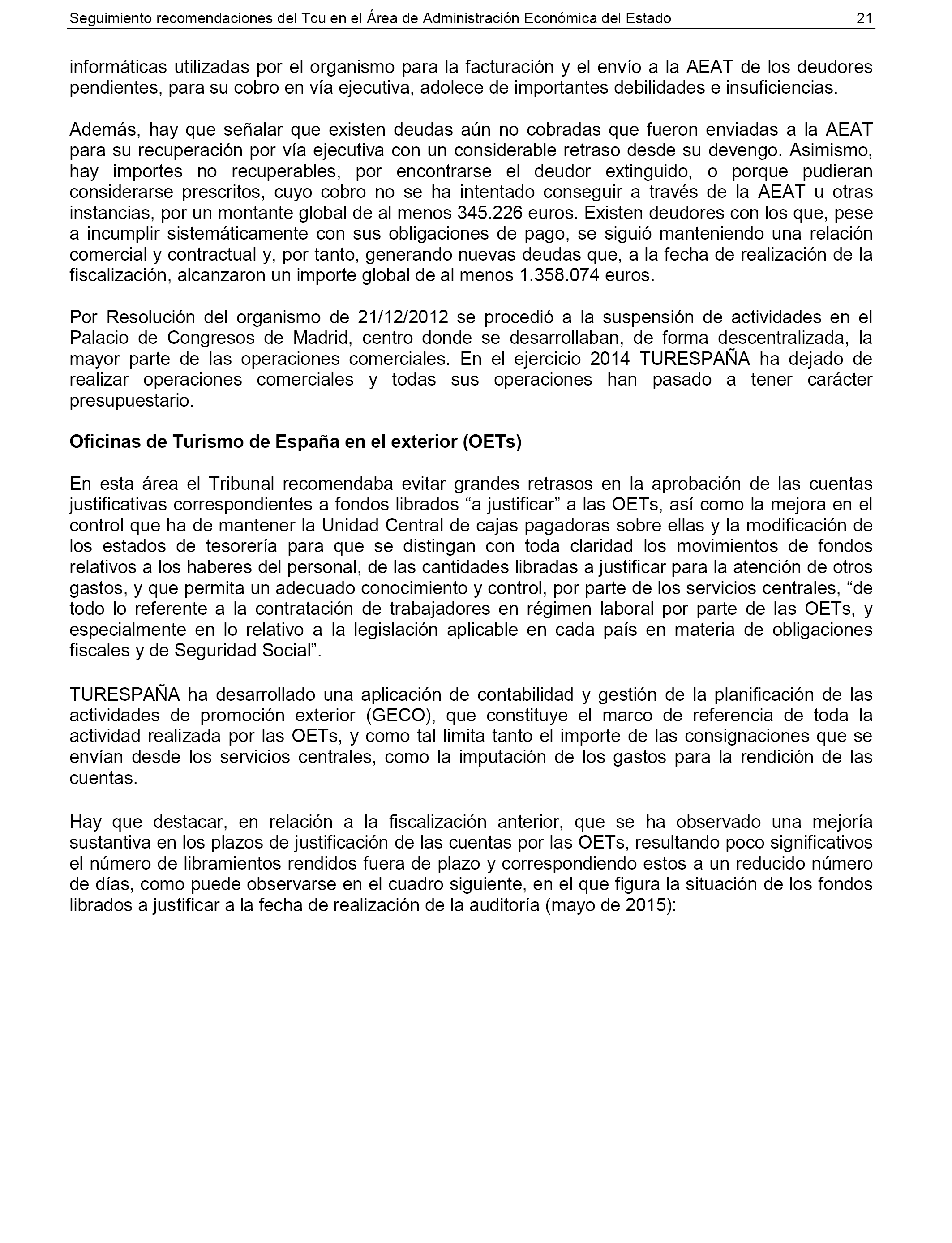 Seguimiento recomendaciones del Tcu en el Área de Administración Económica del Estado 21

informáticas utilizadas por el organismo para la facturación y el envío a la AEAT de los deudores pendientes, para su cobro en vía ejecutiva, adolece de importantes debilidades e insuficiencias.

Además, hay que señalar que existen deudas aún no cobradas que fueron enviadas a la AEAT para su recuperación por vía ejecutiva con un considerable retraso desde su devengo. Asimismo, hay importes no recuperables, por encontrarse el deudor extinguido, o porque pudieran considerarse prescritos, cuyo cobro no se ha intentado conseguir a través de la AEAT u otras instancias, por un montante global de al menos 345.226 euros. Existen deudores con los que, pese a incumplir sistemáticamente con sus obligaciones de pago, se siguió manteniendo una relación comercial y contractual y, por tanto, generando nuevas deudas que, a la fecha de realización de la fiscalización, alcanzaron un importe global de al menos 1.358.074 euros.

Por Resolución del organismo de 21/12/2012 se procedió a la suspensión de actividades en el Palacio de Congresos de Madrid, centro donde se desarrollaban, de forma descentralizada, la mayor parte de las operaciones comerciales. En el ejercicio 2014 TURESPAÑA ha dejado de realizar operaciones comerciales y todas sus operaciones han pasado a tener carácter presupuestario.

Oficinas de Turismo de España en el exterior (OETs)

En esta área el Tribunal recomendaba evitar grandes retrasos en la aprobación de las cuentas justificativas correspondientes a fondos librados “a justificar” a las OETs, así como la mejora en el control que ha de mantener la Unidad Central de cajas pagadoras sobre ellas y la modificación de los estados de tesorería para que se distingan con toda claridad los movimientos de fondos relativos a los haberes del personal, de las cantidades libradas a justificar para la atención de otros gastos, y que permita un adecuado conocimiento y control, por parte de los servicios centrales, “de todo lo referente a la contratación de trabajadores en régimen laboral por parte de las OETs, y especialmente en lo relativo a la legislación aplicable en cada país en materia de obligaciones fiscales y de Seguridad Social”.

TURESPAÑA ha desarrollado una aplicación de contabilidad y gestión de la planificación de las actividades de promoción exterior (GECO), que constituye el marco de referencia de toda la actividad realizada por las OETs, y como tal limita tanto el importe de las consignaciones que se envían desde los servicios centrales, como la imputación de los gastos para la rendición de las cuentas.

Hay que destacar, en relación a la fiscalización anterior, que se ha observado una mejoría sustantiva en los plazos de justificación de las cuentas por las OETs, resultando poco significativos el número de libramientos rendidos fuera de plazo y correspondiendo estos a un reducido número de días, como puede observarse en el cuadro siguiente, en el que figura la situación de los fondos librados a justificar a la fecha de realización de la auditoría (mayo de 2015):